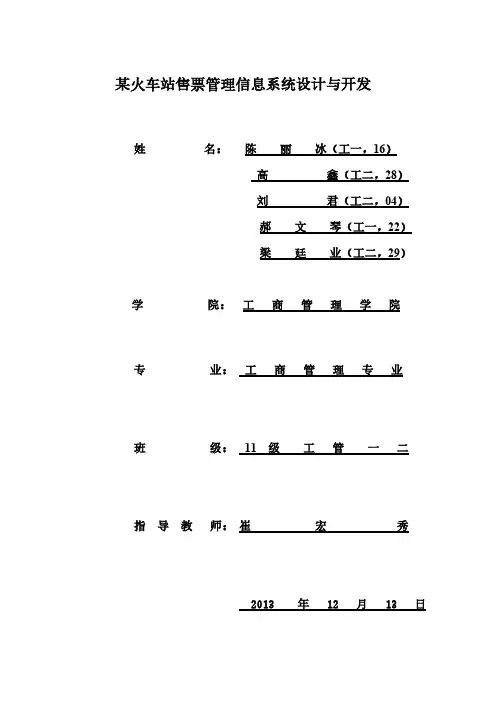 某火车站售票管理信息系统设计与开发

姓 名：陈 丽 冰（工一，16）
高 鑫（工二，28）
刘 君（工二，04）
郝 文 琴（工一，22）
梁 廷 业（工二，29）

学 院：工 商 管 理 学 院

专 业：工 商 管 理 专 业

班 级：11 级 工 管 一 二

指 导 教 师：崔 宏 秀

2013 年 12 月 13 日